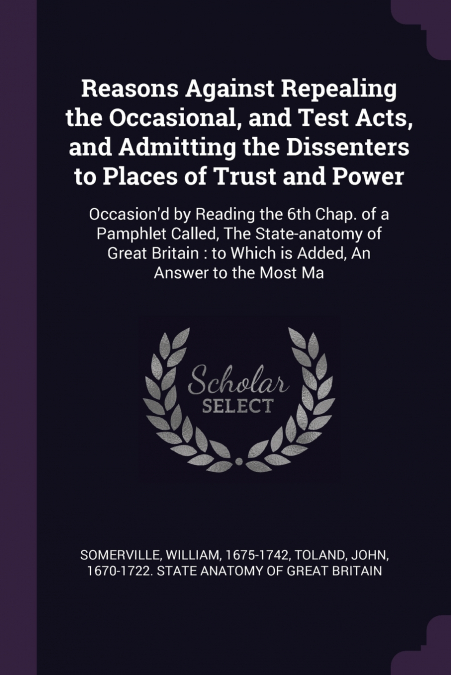 Reasons Against Repealing the Occasional, and Test Acts, and Admitting the Dissenters to Places of Trust and Power

Occasion'd by Reading the 6th Chap. of a Pamphlet Called, The State-anatomy of Great Britain : to Which is Added, An Answer to the Most Ma

Scholar SELECT

SOMERVILLE, WILLIAM, 1675-1742, TOLAND, JOHN, 1670-1722. STATE ANATOMY OF GREAT BRITAIN